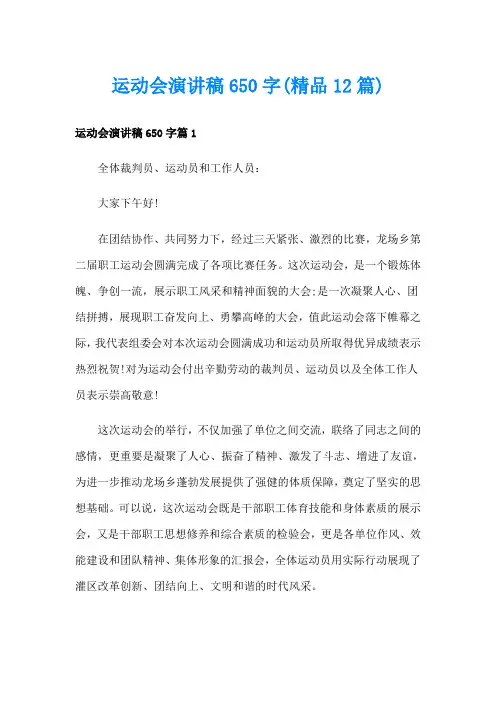 运动会演讲稿650字(精品12篇)

运动会演讲稿650字篇1

全体裁判员、运动员和工作人员：

大家下午好!

在团结协作、共同努力下，经过三天紧张、激烈的比赛，龙场乡第二届职工运动会圆满完成了各项比赛任务。这次运动会，是一个锻炼体魄、争创一流，展示职工风采和精神面貌的大会;是一次凝聚人心、团结拼搏，展现职工奋发向上、勇攀高峰的大会，值此运动会落下帷幕之际，我代表组委会对本次运动会圆满成功和运动员所取得优异成绩表示热烈祝贺!对为运动会付出辛勤劳动的裁判员、运动员以及全体工作人员表示崇高敬意!

这次运动会的举行，不仅加强了单位之间交流，联络了同志之间的感情，更重要是凝聚了人心、振奋了精神、激发了斗志、增进了友谊，为进一步推动龙场乡蓬勃发展提供了强健的体质保障，奠定了坚实的思想基础。可以说，这次运动会既是干部职工体育技能和身体素质的展示会，又是干部职工思想修养和综合素质的检验会，更是各单位作风、效能建设和团队精神、集体形象的汇报会，全体运动员用实际行动展现了灌区改革创新、团结向上、文明和谐的时代风采。